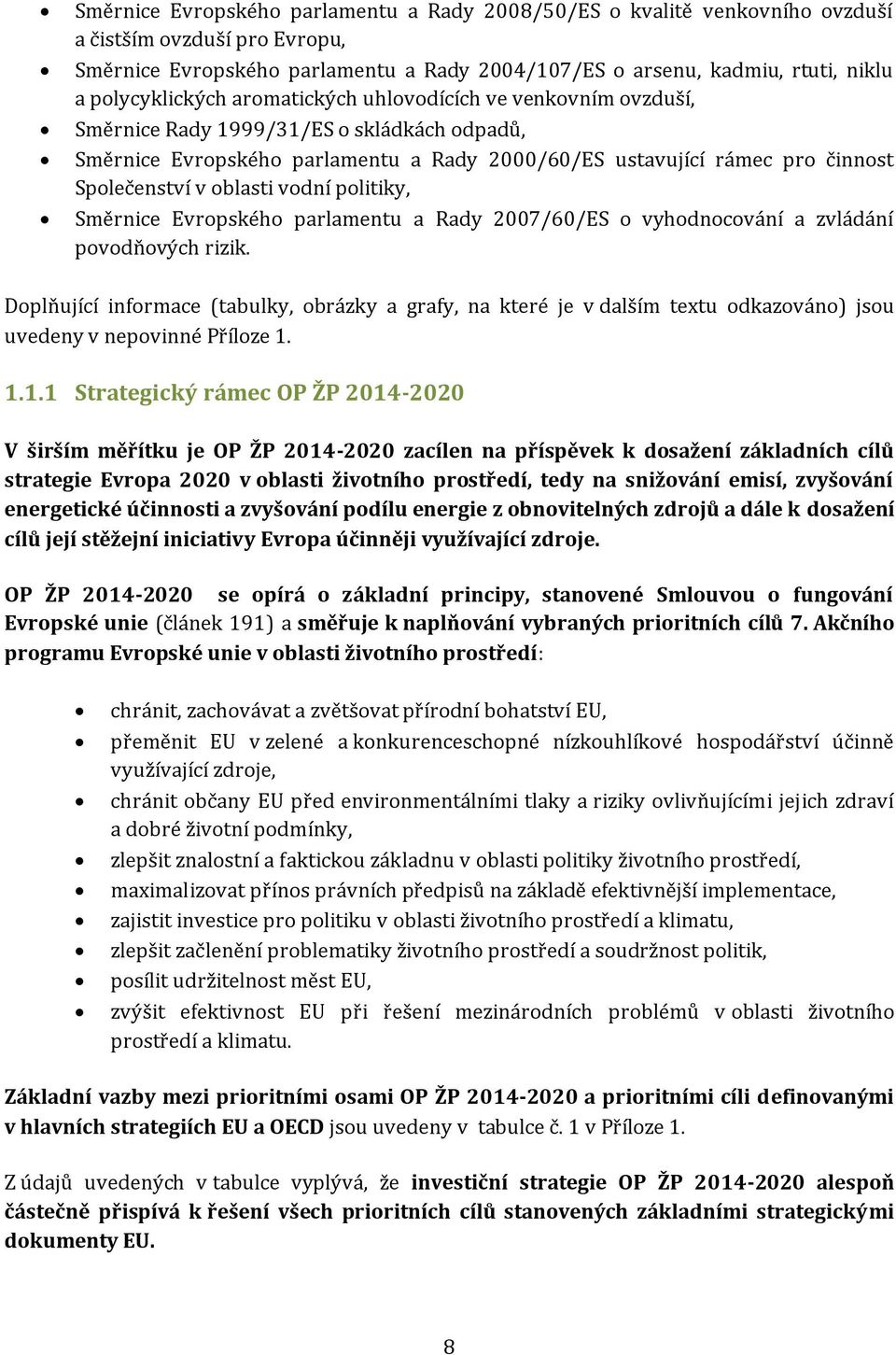 • Směrnice Evropského parlamentu a Rady 2008/50/ES o kvalitě venkovního ovzduší a čistším ovzduší pro Evropu,
• Směrnice Evropského parlamentu a Rady 2004/107/ES o arsenu, kadmiu, rtuti, niklu a polycyklických aromatických uhlovodících ve venkovním ovzduší,
• Směrnice Rady 1999/31/ES o skládkách odpadů,
• Směrnice Evropského parlamentu a Rady 2000/60/ES ustavující rámec pro činnost Společenství v oblasti vodní politiky,
• Směrnice Evropského parlamentu a Rady 2007/60/ES o vyhodnocování a zvládání povodňových rizik.

Doplňující informace (tabulky, obrázky a grafy, na které je v dalším textu odkazováno) jsou uvedeny v nepovinné Příloze 1.

1.1.1 Strategický rámec OP ŽP 2014-2020

V širším měřítku je OP ŽP 2014-2020 zacílen na příspěvek k dosažení základních cílů strategie Evropa 2020 v oblasti životního prostředí, tedy na snižování emisí, zvyšování energetické účinnosti a zvyšování podílu energie z obnovitelných zdrojů a dále k dosažení cílů její stěžejní iniciativy Evropa účinněji využívající zdroje.

OP ŽP 2014-2020 se opírá o základní principy, stanovené Smlouvou o fungování Evropské unie (článek 191) a směřuje k naplňování vybraných prioritních cílů 7. Akčního programu Evropské unie v oblasti životního prostředí:

• chránit, zachovávat a zvětšovat přírodní bohatství EU,
• přeměnit EU v zelené a konkurenceschopné nízkouhlíkové hospodářství účinně využívající zdroje,
• chránit občany EU před environmentálními tlaky a riziky ovlivňujícími jejich zdraví a dobré životní podmínky,
• zlepšit znalostní a faktickou základnu v oblasti politiky životního prostředí,
• maximalizovat přínos právních předpisů na základě efektivnější implementace,
• zajistit investice pro politiku v oblasti životního prostředí a klimatu,
• zlepšit začlenění problematiky životního prostředí a soudržnost politik,
• posílit udržitelnost měst EU,
• zvýšit efektivnost EU při řešení mezinárodních problémů v oblasti životního prostředí a klimatu.

Základní vazby mezi prioritními osami OP ŽP 2014-2020 a prioritními cíli definovanými v hlavních strategiích EU a OECD jsou uvedeny v tabulce č. 1 v Příloze 1.

Z údajů uvedených v tabulce vyplývá, že investiční strategie OP ŽP 2014-2020 alespoň částečně přispívá k řešení všech prioritních cílů stanovených základními strategickými dokumenty EU.

8